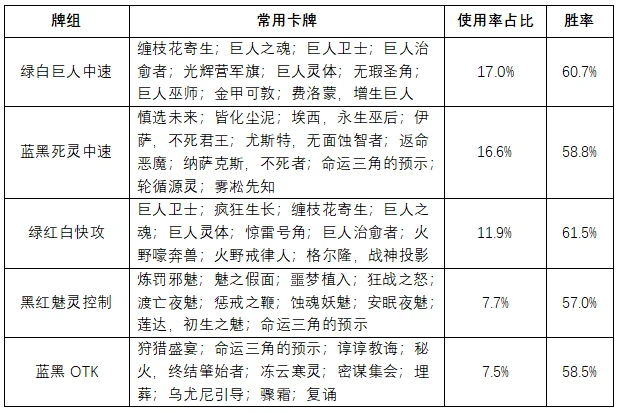 | 牌组 | 常用卡牌 | 使用率占比 | 胜率 |
|---|---|---|---|
| 绿白巨人中速 | 缠枝花寄生；巨人之魂；巨人卫士；巨人治愈者；光辉营军旗；巨人灵体；无瑕圣角；巨人巫师；金甲可敦；费洛蒙，增生巨人 | 17.0% | 60.7% |
| 蓝黑死灵中速 | 慎选未来；皆化尘泥；埃西，永生巫后；伊萨，不死君王；尤斯特，无面蚀智者；返命恶魔；纳萨克斯，不死者；命运三角的预示；轮循源灵；雾凇先知 | 16.6% | 58.8% |
| 绿红白快攻 | 巨人卫士；疯狂生长；缠枝花寄生；巨人之魂；巨人灵体；惊雷号角；巨人治愈者；火野嚎奔兽；火野戒律人；格尔隆，战神投影 | 11.9% | 61.5% |
| 黑红魅灵控制 | 炼罚邪魅；魅之假面；噩梦植入；狂战之怒；渡亡夜魅；惩戒之鞭；蚀魂妖魅；安眠夜魅；莲达，初生之魅；命运三角的预示 | 7.7% | 57.0% |
| 蓝黑 OTK | 狩猎盛宴；命运三角的预示；谆谆教诲；秘火，终结肇始者；冻云寒灵；密谋集会；埋葬；乌尤尼引导；骤霜；复诵 | 7.5% | 58.5% |